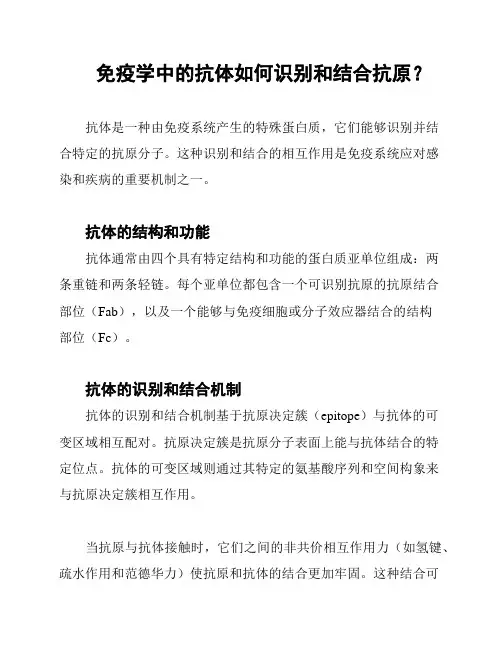 免疫学中的抗体如何识别和结合抗原？

抗体是一种由免疫系统产生的特殊蛋白质，它们能够识别并结合特定的抗原分子。这种识别和结合的相互作用是免疫系统应对感染和疾病的重要机制之一。

抗体的结构和功能

抗体通常由四个具有特定结构和功能的蛋白质亚单位组成：两条重链和两条轻链。每个亚单位都包含一个可识别抗原的抗原结合部位（Fab），以及一个能够与免疫细胞或分子效应器结合的结构部位（Fc）。

抗体的识别和结合机制

抗体的识别和结合机制基于抗原决定簇（epitope）与抗体的可变区域相互配对。抗原决定簇是抗原分子表面上能与抗体结合的特定位点。抗体的可变区域则通过其特定的氨基酸序列和空间构象来与抗原决定簇相互作用。

当抗原与抗体接触时，它们之间的非共价相互作用力（如氢键、疏水作用和范德华力）使抗原和抗体的结合更加牢固。这种结合可